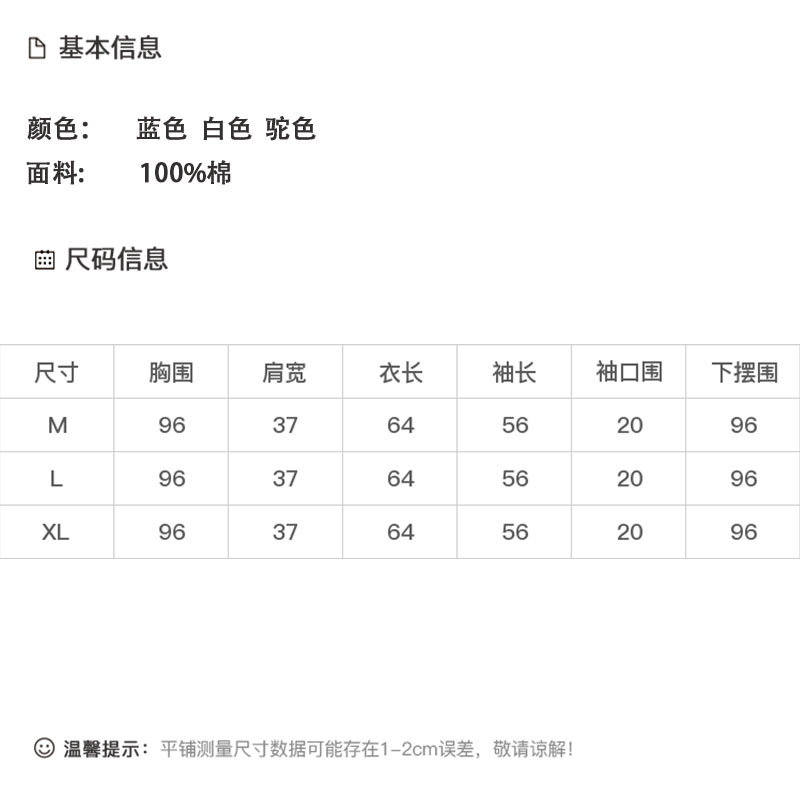 基本信息

颜色： 蓝色 白色 驼色
面料: 100%棉

尺码信息

| 尺寸 | 胸围 | 肩宽 | 衣长 | 袖长 | 袖口围 | 下摆围 |
|---|---|---|---|---|---|---|
| M | 96 | 37 | 64 | 56 | 20 | 96 |
| L | 96 | 37 | 64 | 56 | 20 | 96 |
| XL | 96 | 37 | 64 | 56 | 20 | 96 |

温馨提示：平铺测量尺寸数据可能存在1-2cm误差，敬请谅解!